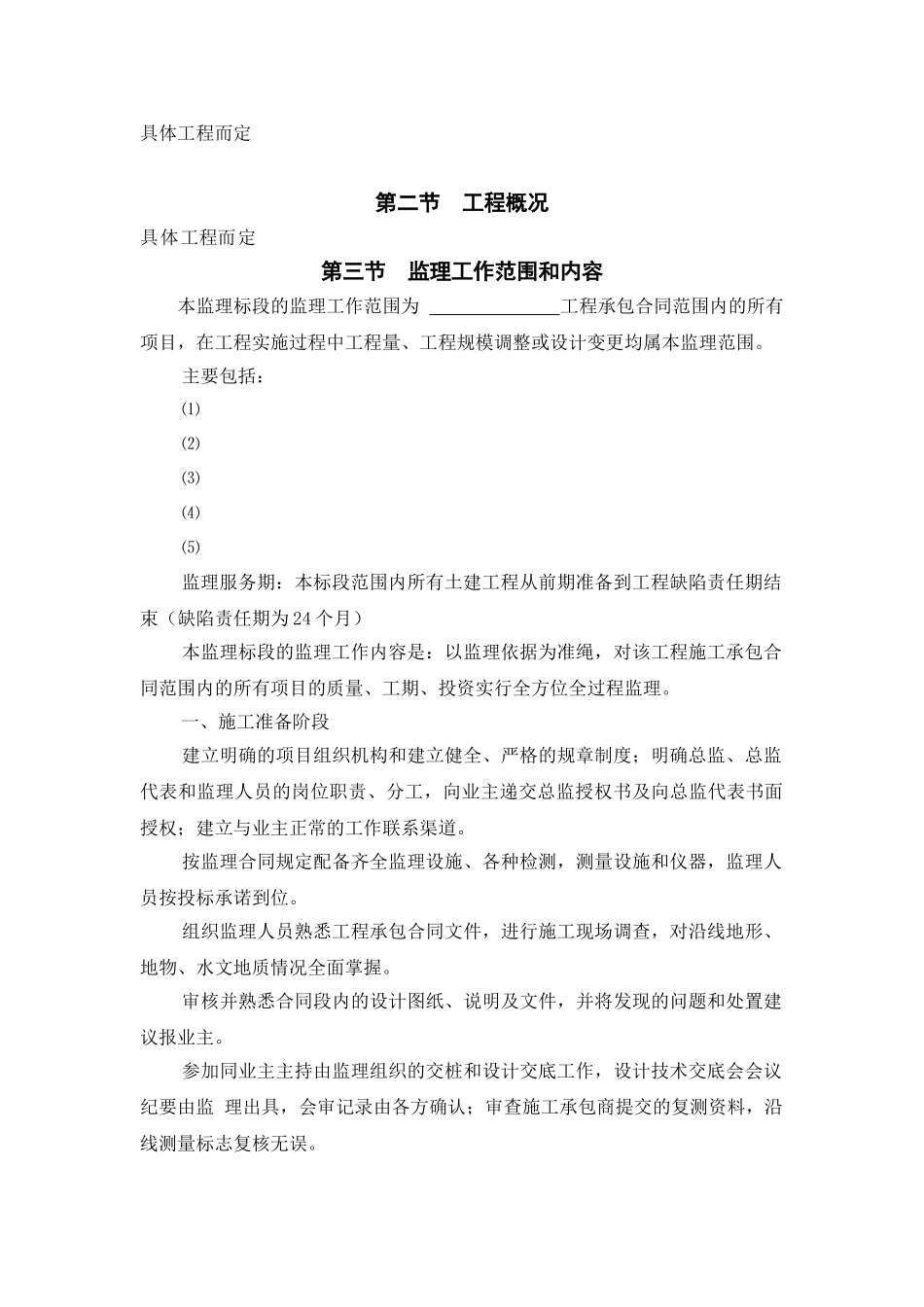 具体工程而定

第二节　工程概况

具体工程而定

第三节　监理工作范围和内容

本监理标段的监理工作范围为 ______________工程承包合同范围内的所有项目，在工程实施过程中工程量、工程规模调整或设计变更均属本监理范围。

主要包括：

⑴

⑵

⑶

⑷

⑸

监理服务期：本标段范围内所有土建工程从前期准备到工程缺陷责任期结束（缺陷责任期为24个月）

本监理标段的监理工作内容是：以监理依据为准绳，对该工程施工承包合同范围内的所有项目的质量、工期、投资实行全方位全过程监理。

一、施工准备阶段

建立明确的项目组织机构和建立健全、严格的规章制度；明确总监、总监代表和监理人员的岗位职责、分工，向业主递交总监授权书及向总监代表书面授权；建立与业主正常的工作联系渠道。

按监理合同规定配备齐全监理设施、各种检测，测量设施和仪器，监理人员按投标承诺到位。

组织监理人员熟悉工程承包合同文件，进行施工现场调查，对沿线地形、地物、水文地质情况全面掌握。

审核并熟悉合同段内的设计图纸、说明及文件，并将发现的问题和处置建议报业主。

参加同业主主持由监理组织的交桩和设计交底工作，设计技术交底会会议纪要由监 理出具，会审记录由各方确认；审查施工承包商提交的复测资料，沿线测量标志复核无误。